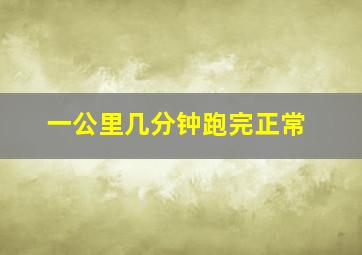 一公里几分钟跑完正常